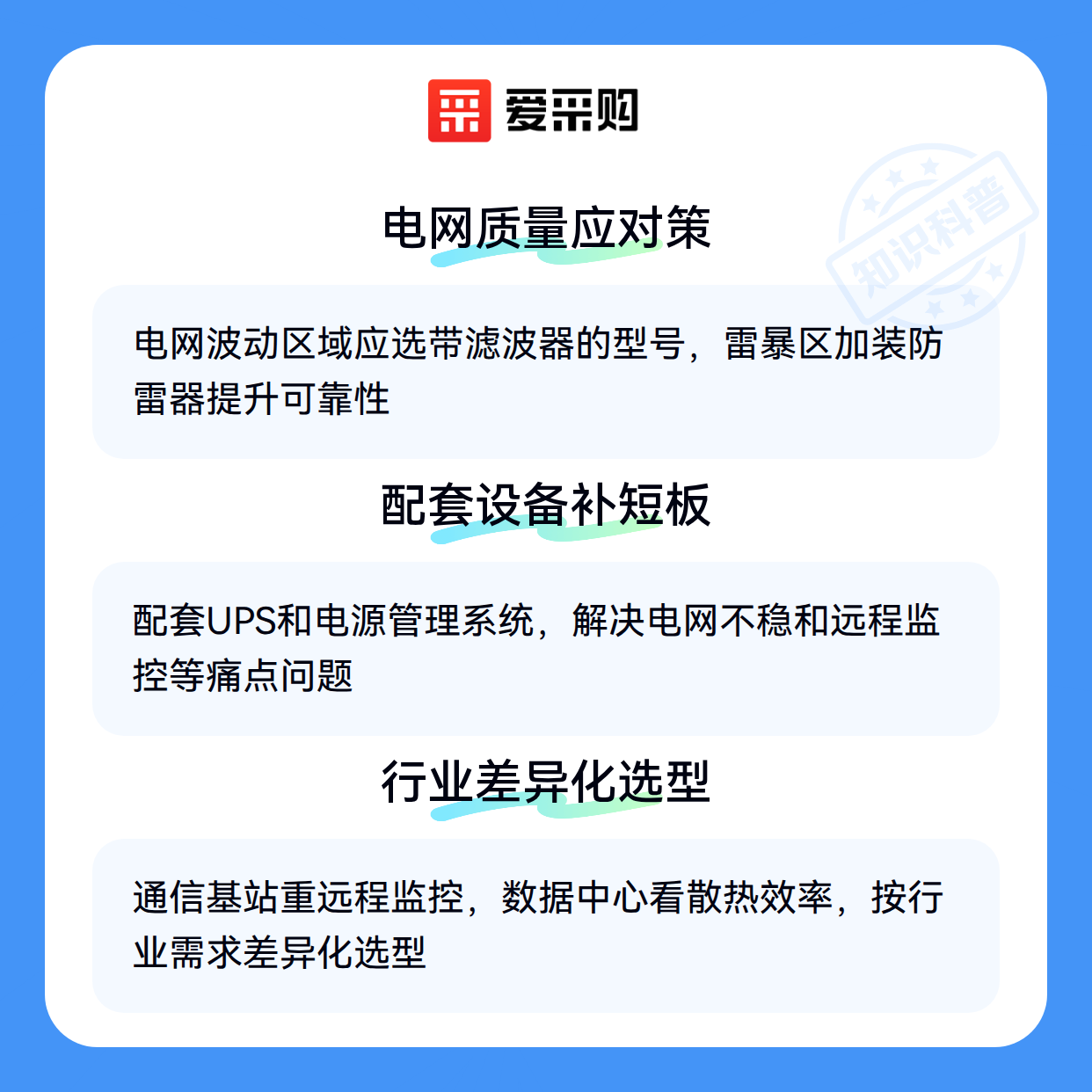 爱采购

电网质量应对策

电网波动区域应选带滤波器的型号，雷暴区加装防雷器提升可靠性

配套设备补短板

配套UPS和电源管理系统，解决电网不稳和远程监控等痛点问题

行业差异化选型

通信基站重远程监控，数据中心看散热效率，按行业需求差异化选型

知识科普